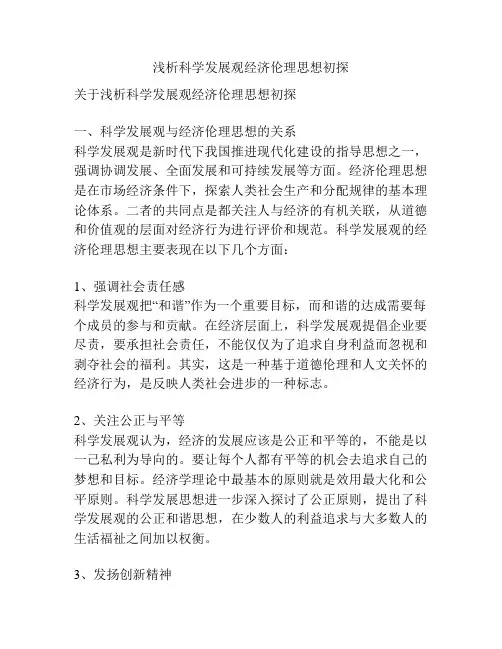 浅析科学发展观经济伦理思想初探

关于浅析科学发展观经济伦理思想初探

一、科学发展观与经济伦理思想的关系
科学发展观是新时代下我国推进现代化建设的指导思想之一，强调协调发展、全面发展和可持续发展等方面。经济伦理思想是在市场经济条件下，探索人类社会生产和分配规律的基本理论体系。二者的共同点是都关注人与经济的有机关联，从道德和价值观的层面对经济行为进行评价和规范。科学发展观的经济伦理思想主要表现在以下几个方面：

1、强调社会责任感
科学发展观把“和谐”作为一个重要目标，而和谐的达成需要每个成员的参与和贡献。在经济层面上，科学发展观提倡企业要尽责，要承担社会责任，不能仅仅为了追求自身利益而忽视和剥夺社会的福利。其实，这是一种基于道德伦理和人文关怀的经济行为，是反映人类社会进步的一种标志。

2、关注公正与平等
科学发展观认为，经济的发展应该是公正和平等的，不能是以一己私利为导向的。要让每个人都有平等的机会去追求自己的梦想和目标。经济学理论中最基本的原则就是效用最大化和公平原则。科学发展思想进一步深入探讨了公正原则，提出了科学发展观的公正和谐思想，在少数人的利益追求与大多数人的生活福祉之间加以权衡。

3、发扬创新精神